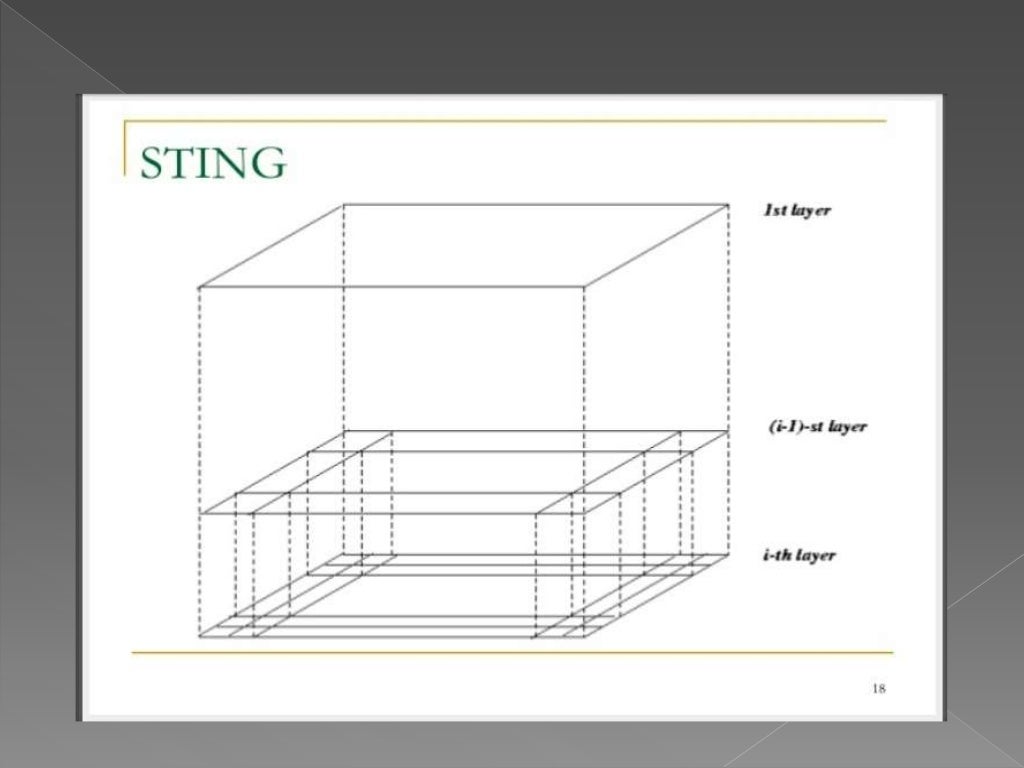 STING

1st layer

(i-1)-st layer

i-th layer

18